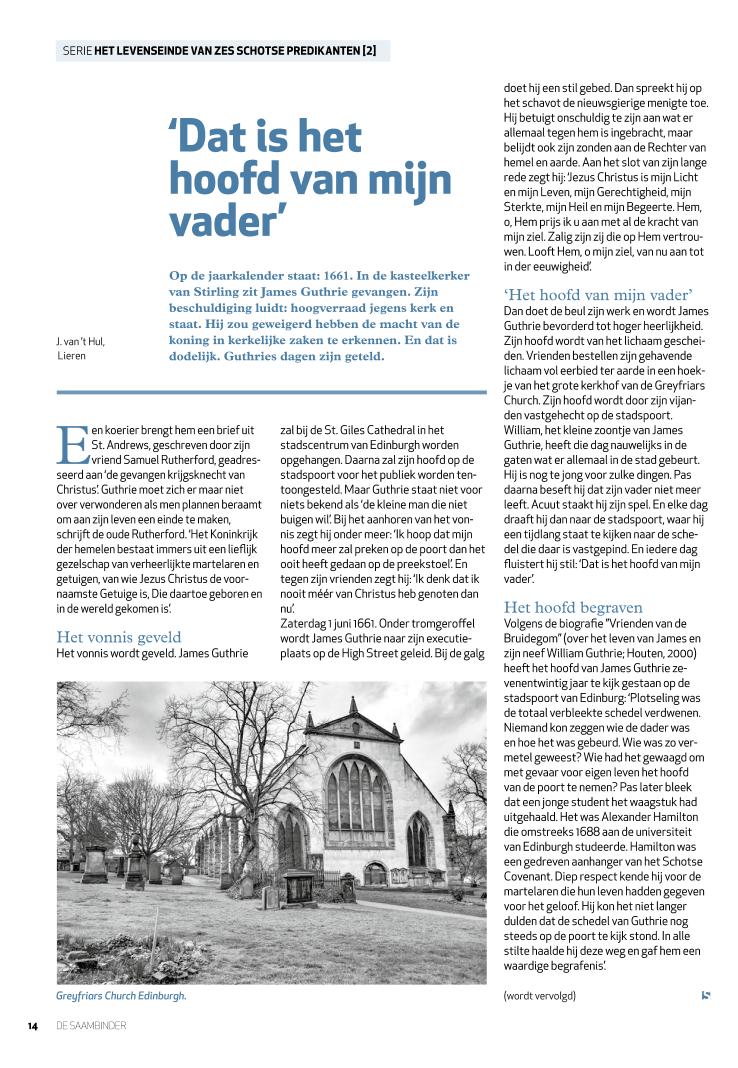 SERIE HET LEVENSEINDE VAN ZES SCHOTSE PREDIKANTEN [2]

'Dat is het hoofd van mijn vader'

Op de jaarkalender staat: 1661. In de kasteelkerker van Stirling zit James Guthrie gevangen. Zijn beschuldiging luidt: hoogverraad jegens kerk en staat. Hij zou geweigerd hebben de macht van de koning in kerkelijke zaken te erkennen. En dat is dodelijk. Guthries dagen zijn geteld.

J. van 't Hul, Lieren

Een koerier brengt hem een brief uit St. Andrews, geschreven door zijn vriend Samuel Rutherford, geadresseerd aan 'de gevangen krijgsknecht van Christus'. Guthrie moet zich er maar niet over verwonderen als men plannen beraamt om aan zijn leven een einde te maken, schrijft de oude Rutherford. 'Het Koninkrijk der hemelen bestaat immers uit een lieflijk gezelschap van verheerlijkte martelaren en getuigen, van wie Jezus Christus de voornaamste Getuige is, Die daartoe geboren en in de wereld gekomen is'.

Het vonnis geveld
Het vonnis wordt geveld. James Guthrie zal bij de St. Giles Cathedral in het stadscentrum van Edinburgh worden opgehangen. Daarna zal zijn hoofd op de stadspoort voor het publiek worden tentoongesteld. Maar Guthrie staat niet voor niets bekend als 'de kleine man die niet buigen wil'. Bij het aanhoren van het vonnis zegt hij onder meer: 'Ik hoop dat mijn hoofd meer zal preken op de poort dan het ooit heeft gedaan op de preekstoel'. En tegen zijn vrienden zegt hij: 'Ik denk dat ik nooit méér van Christus heb genoten dan nu'.
Zaterdag 1 juni 1661. Onder tromgeroffel wordt James Guthrie naar zijn executieplaats op de High Street geleid. Bij de galg doet hij een stil gebed. Dan spreekt hij op het schavot de nieuwsgierige menigte toe. Hij betuigt onschuldig te zijn aan wat er allemaal tegen hem is ingebracht, maar belijdt ook zijn zonden aan de Rechter van hemel en aarde. Aan het slot van zijn lange rede zegt hij: 'Jezus Christus is mijn Licht en mijn Leven, mijn Gerechtigheid, mijn Sterkte, mijn Heil en mijn Begeerte. Hem, o, Hem prijs ik u aan met al de kracht van mijn ziel. Zalig zijn zij die op Hem vertrouwen. Looft Hem, o mijn ziel, van nu aan tot in der eeuwigheid'.

'Het hoofd van mijn vader'
Dan doet de beul zijn werk en wordt James Guthrie bevorderd tot hoger heerlijkheid. Zijn hoofd wordt van het lichaam gescheiden. Vrienden bestellen zijn gehavende lichaam vol eerbied ter aarde in een hoekje van het grote kerkhof van de Greyfriars Church. Zijn hoofd wordt door zijn vijanden vastgehecht op de stadspoort. William, het kleine zoontje van James Guthrie, heeft die dag nauwelijks in de gaten wat er allemaal in de stad gebeurt. Hij is nog te jong voor zulke dingen. Pas daarna beseft hij dat zijn vader niet meer leeft. Acuut staakt hij zijn spel. En elke dag draaft hij dan naar de stadspoort, waar hij een tijdlang staat te kijken naar de schedel die daar is vastgepind. En iedere dag fluistert hij stil: 'Dat is het hoofd van mijn vader'.

Het hoofd begraven
Volgens de biografie "Vrienden van de Bruidegom" (over het leven van James en zijn neef William Guthrie; Houten, 2000) heeft het hoofd van James Guthrie zevenentwintig jaar te kijk gestaan op de stadspoort van Edinburg: 'Plotseling was de totaal verbleekte schedel verdwenen. Niemand kon zeggen wie de dader was en hoe het was gebeurd. Wie was zo vermetel geweest? Wie had het gewaagd om met gevaar voor eigen leven het hoofd van de poort te nemen? Pas later bleek dat een jonge student het waagstuk had uitgehaald. Het was Alexander Hamilton die omstreeks 1688 aan de universiteit van Edinburgh studeerde. Hamilton was een gedreven aanhanger van het Schotse Covenant. Diep respect kende hij voor de martelaren die hun leven hadden gegeven voor het geloof. Hij kon het niet langer dulden dat de schedel van Guthrie nog steeds op de poort te kijk stond. In alle stilte haalde hij deze weg en gaf hem een waardige begrafenis'.

(wordt vervolgd)

Greyfriars Church Edinburgh.

14 DE SAAMBINDER